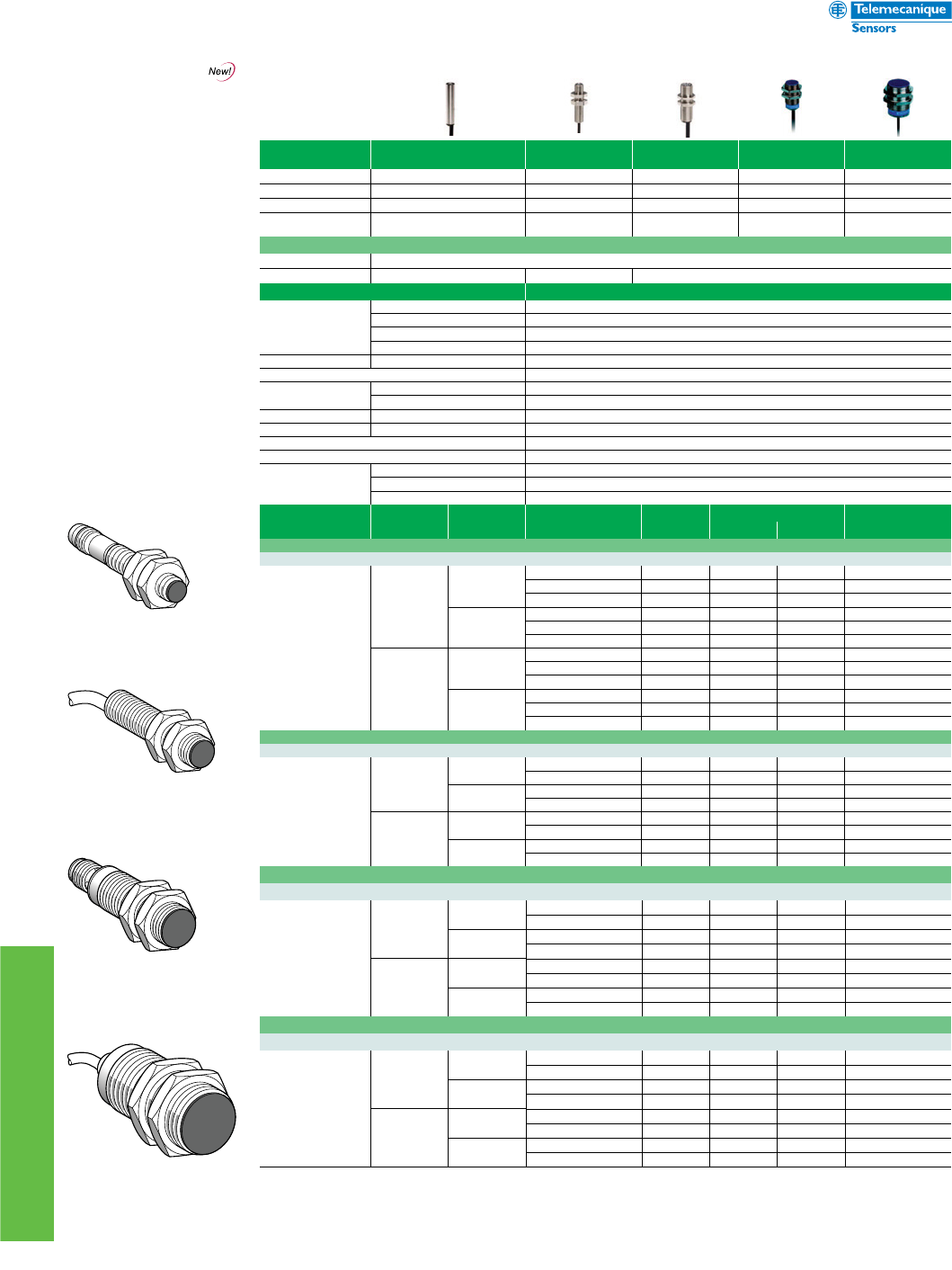 Telemecanique
Sensors

New!